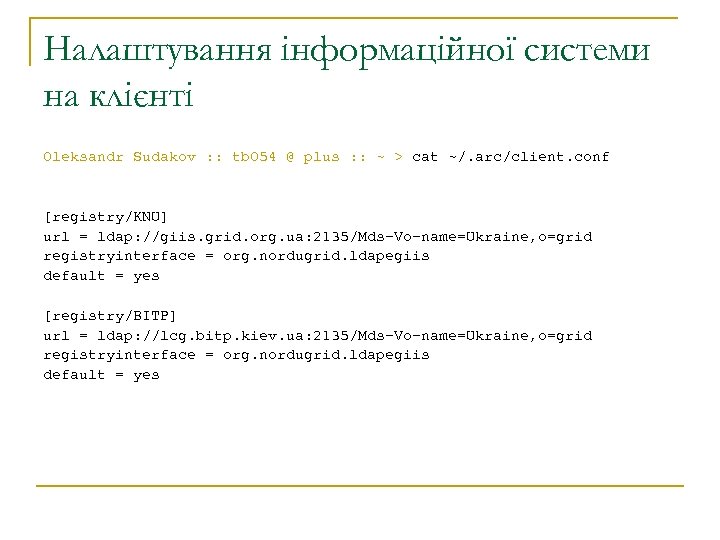 Налаштування інформаційної системи на клієнті

Oleksandr Sudakov :: tb054 @ plus :: ~ > cat ~/.arc/client.conf

[registry/KNU]
url = ldap://giis.grid.org.ua:2135/Mds-Vo-name=Ukraine,o=grid
registryinterface = org.nordugrid.ldapegiis
default = yes

[registry/BITP]
url = ldap://lcg.bitp.kiev.ua:2135/Mds-Vo-name=Ukraine,o=grid
registryinterface = org.nordugrid.ldapegiis
default = yes